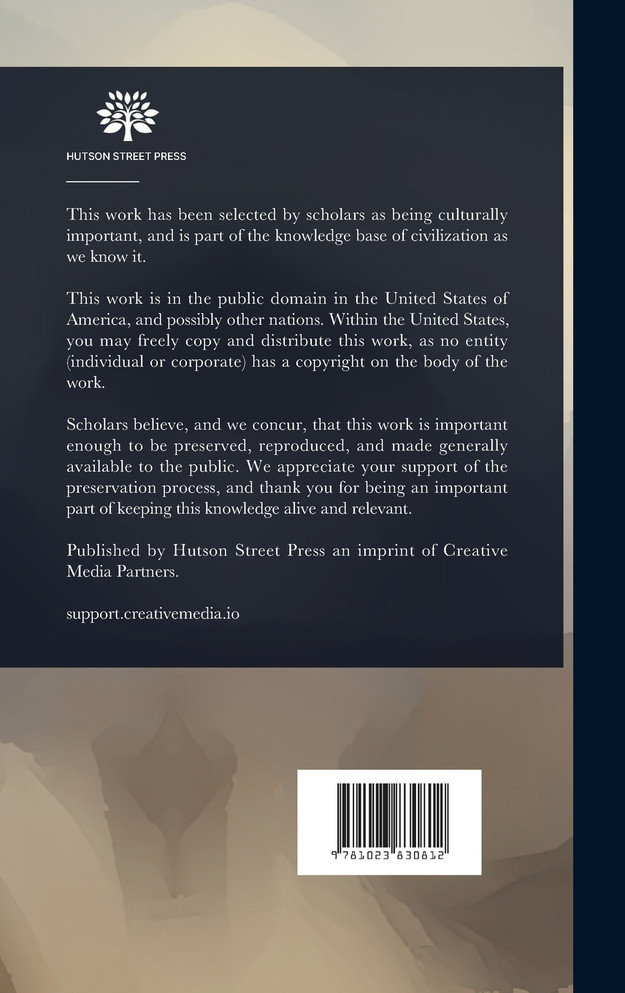 HUTSON STREET PRESS

This work has been selected by scholars as being culturally important, and is part of the knowledge base of civilization as we know it.

This work is in the public domain in the United States of America, and possibly other nations. Within the United States, you may freely copy and distribute this work, as no entity (individual or corporate) has a copyright on the body of the work.

Scholars believe, and we concur, that this work is important enough to be preserved, reproduced, and made generally available to the public. We appreciate your support of the preservation process, and thank you for being an important part of keeping this knowledge alive and relevant.

Published by Hutson Street Press an imprint of Creative Media Partners.

support.creativemedia.io

9 781023 830812